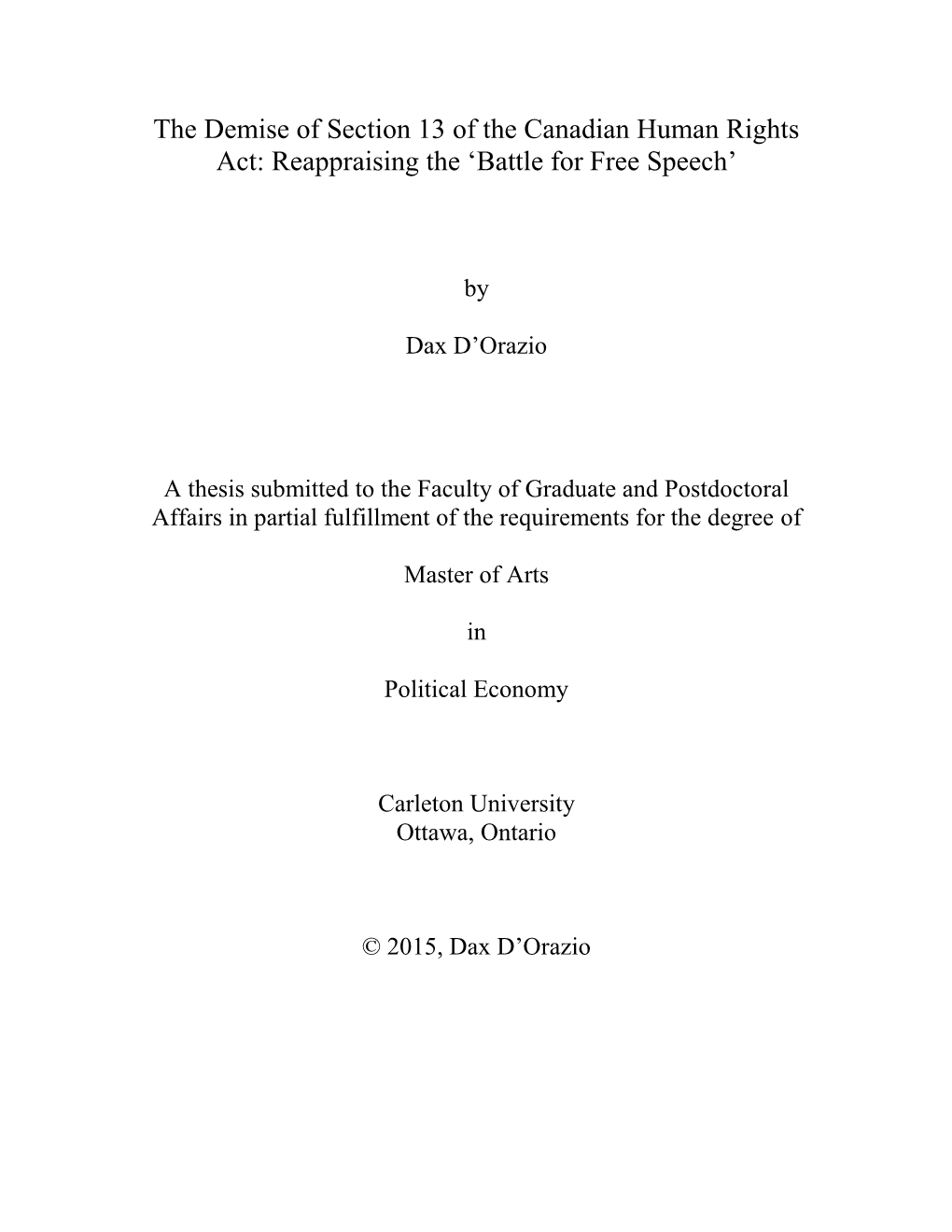 The Demise of Section 13 of the Canadian Human Rights Act: Reappraising the ‘Battle for Free Speech’

by

Dax D’Orazio

A thesis submitted to the Faculty of Graduate and Postdoctoral Affairs in partial fulfillment of the requirements for the degree of

Master of Arts

in

Political Economy

Carleton University
Ottawa, Ontario

© 2015, Dax D’Orazio